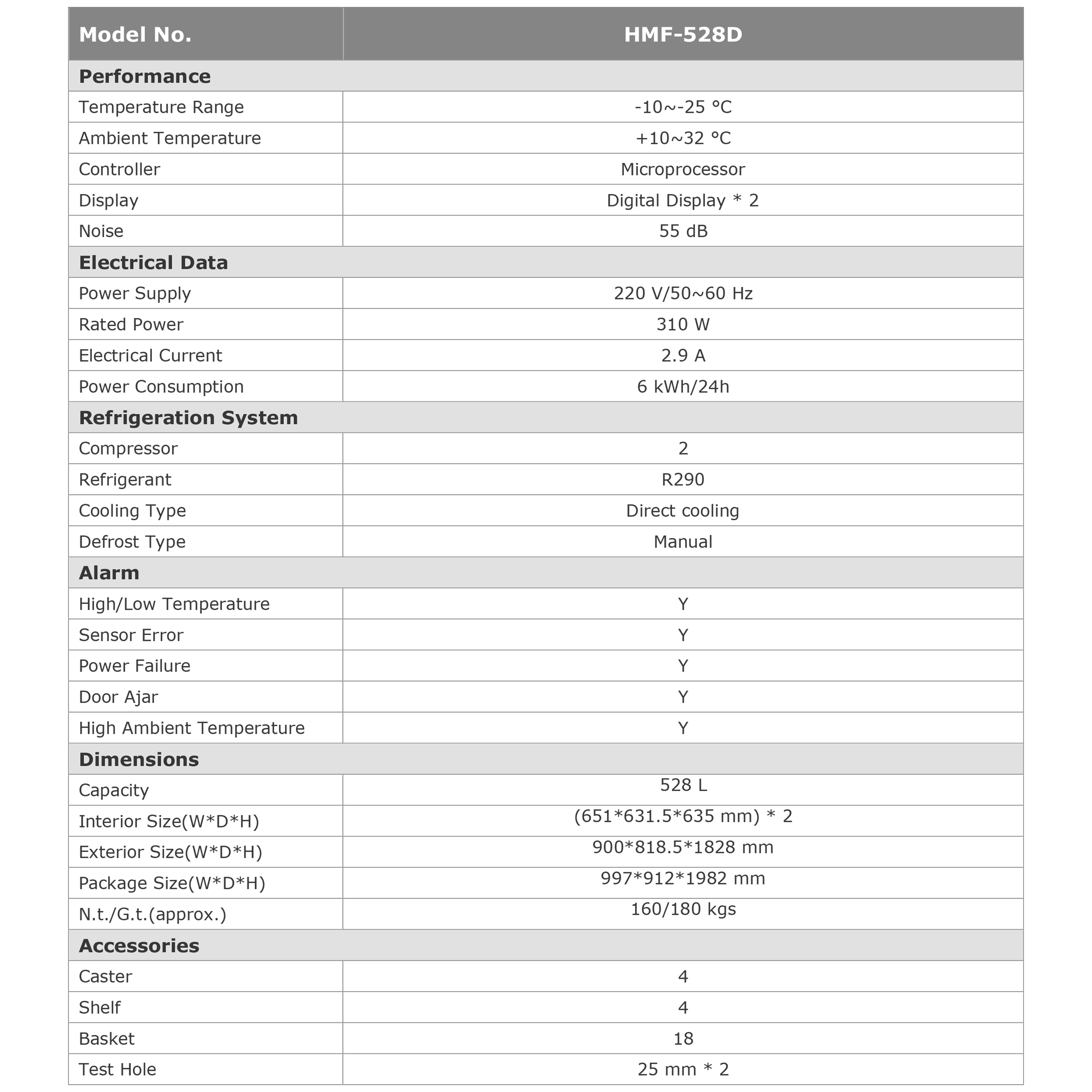 | Model No. | HMF-528D |
|---|---|
| **Performance** | |
| Temperature Range | -10~-25 °C |
| Ambient Temperature | +10~32 °C |
| Controller | Microprocessor |
| Display | Digital Display * 2 |
| Noise | 55 dB |
| **Electrical Data** | |
| Power Supply | 220 V/50~60 Hz |
| Rated Power | 310 W |
| Electrical Current | 2.9 A |
| Power Consumption | 6 kWh/24h |
| **Refrigeration System** | |
| Compressor | 2 |
| Refrigerant | R290 |
| Cooling Type | Direct cooling |
| Defrost Type | Manual |
| **Alarm** | |
| High/Low Temperature | Y |
| Sensor Error | Y |
| Power Failure | Y |
| Door Ajar | Y |
| High Ambient Temperature | Y |
| **Dimensions** | |
| Capacity | 528 L |
| Interior Size(W*D*H) | (651*631.5*635 mm) * 2 |
| Exterior Size(W*D*H) | 900*818.5*1828 mm |
| Package Size(W*D*H) | 997*912*1982 mm |
| N.t./G.t.(approx.) | 160/180 kgs |
| **Accessories** | |
| Caster | 4 |
| Shelf | 4 |
| Basket | 18 |
| Test Hole | 25 mm * 2 |